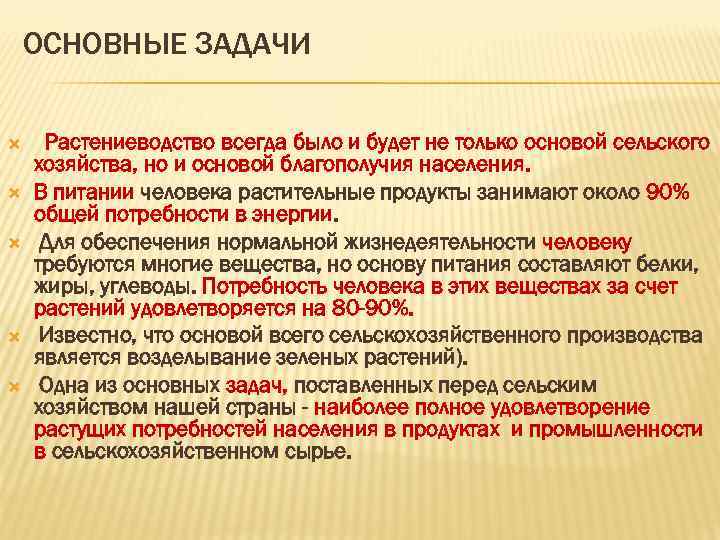 ОСНОВНЫЕ ЗАДАЧИ

Растениеводство всегда было и будет не только основой сельского хозяйства, но и основой благополучия населения.

В питании человека растительные продукты занимают около 90% общей потребности в энергии.

Для обеспечения нормальной жизнедеятельности человеку требуются многие вещества, но основу питания составляют белки, жиры, углеводы. Потребность человека в этих веществах за счет растений удовлетворяется на 80-90%.

Известно, что основой всего сельскохозяйственного производства является возделывание зеленых растений).

Одна из основных задач, поставленных перед сельским хозяйством нашей страны - наиболее полное удовлетворение растущих потребностей населения в продуктах и промышленности в сельскохозяйственном сырье.